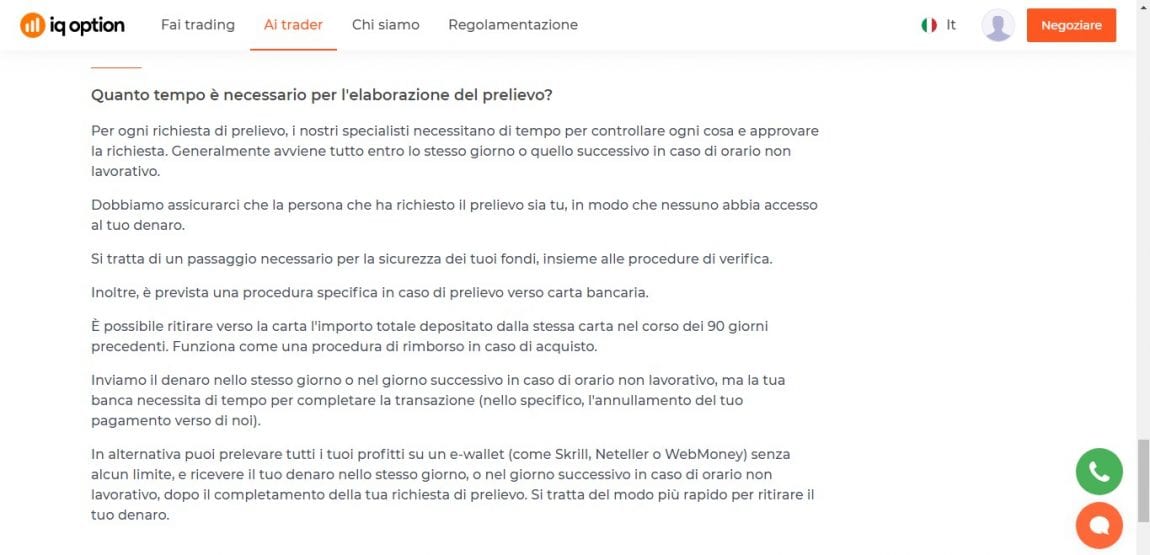 iq option Fai trading Ai trader Chi siamo Regolamentazione It Negoziare

Quanto tempo è necessario per l'elaborazione del prelievo?

Per ogni richiesta di prelievo, i nostri specialisti necessitano di tempo per controllare ogni cosa e approvare la richiesta. Generalmente avviene tutto entro lo stesso giorno o quello successivo in caso di orario non lavorativo.

Dobbiamo assicurarci che la persona che ha richiesto il prelievo sia tu, in modo che nessuno abbia accesso al tuo denaro.

Si tratta di un passaggio necessario per la sicurezza dei tuoi fondi, insieme alle procedure di verifica.

Inoltre, è prevista una procedura specifica in caso di prelievo verso carta bancaria.

È possibile ritirare verso la carta l'importo totale depositato dalla stessa carta nel corso dei 90 giorni precedenti. Funziona come una procedura di rimborso in caso di acquisto.

Inviamo il denaro nello stesso giorno o nel giorno successivo in caso di orario non lavorativo, ma la tua banca necessita di tempo per completare la transazione (nello specifico, l'annullamento del tuo pagamento verso di noi).

In alternativa puoi prelevare tutti i tuoi profitti su un e-wallet (come Skrill, Neteller o WebMoney) senza alcun limite, e ricevere il tuo denaro nello stesso giorno, o nel giorno successivo in caso di orario non lavorativo, dopo il completamento della tua richiesta di prelievo. Si tratta del modo più rapido per ritirare il tuo denaro.